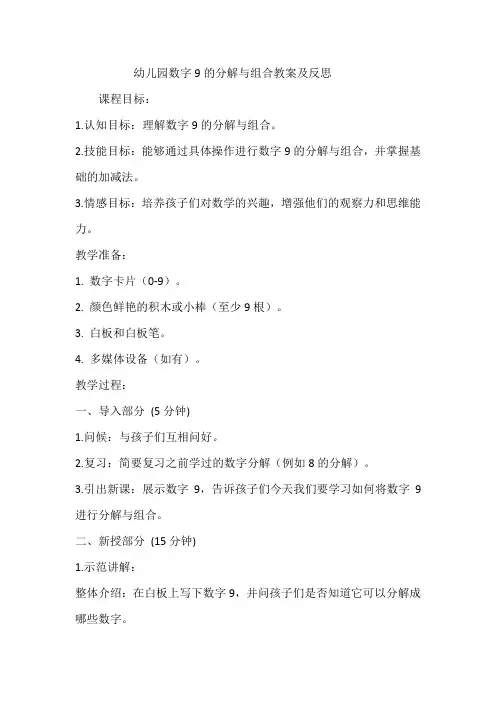 幼儿园数字 9 的分解与组合教案及反思

课程目标：

1.认知目标：理解数字 9 的分解与组合。

2.技能目标：能够通过具体操作进行数字 9 的分解与组合，并掌握基础的加减法。

3.情感目标：培养孩子们对数学的兴趣，增强他们的观察力和思维能力。

教学准备：

1. 数字卡片（0-9）。

2. 颜色鲜艳的积木或小棒（至少 9 根）。

3. 白板和白板笔。

4. 多媒体设备（如有）。

教学过程：

一、导入部分 (5 分钟)

1.问候：与孩子们互相问好。

2.复习：简要复习之前学过的数字分解（例如 8 的分解）。

3.引出新课：展示数字 9，告诉孩子们今天我们要学习如何将数字 9 进行分解与组合。

二、新授部分 (15 分钟)

1.示范讲解：

整体介绍：在白板上写下数字 9，并问孩子们是否知道它可以分解成哪些数字。